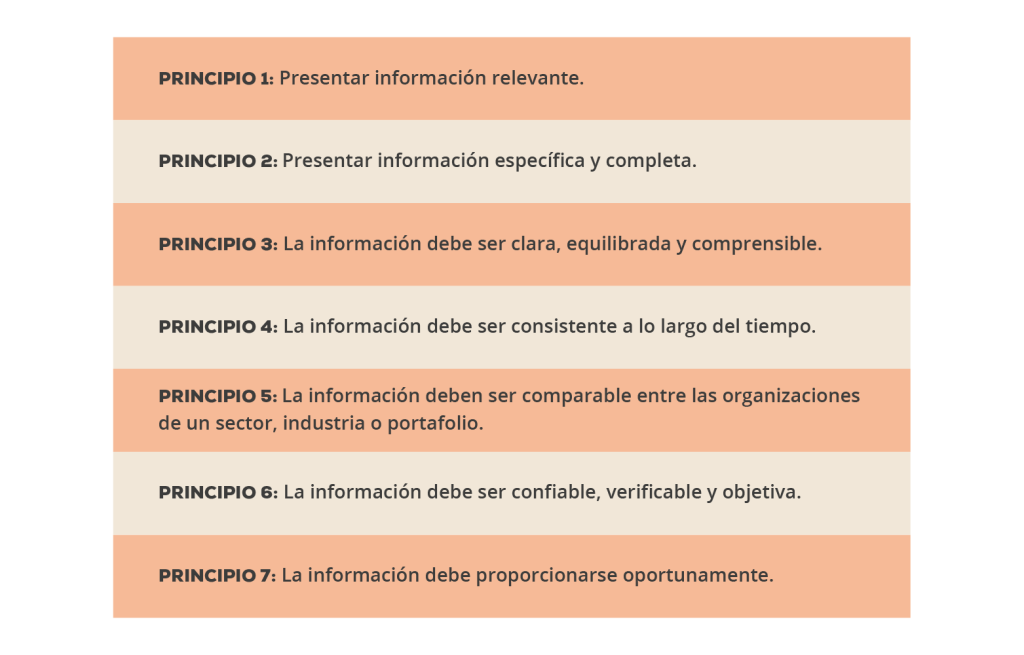 PRINCIPIO 1: Presentar información relevante.

PRINCIPIO 2: Presentar información específica y completa.

PRINCIPIO 3: La información debe ser clara, equilibrada y comprensible.

PRINCIPIO 4: La información debe ser consistente a lo largo del tiempo.

PRINCIPIO 5: La información deben ser comparable entre las organizaciones de un sector, industria o portafolio.

PRINCIPIO 6: La información debe ser confiable, verificable y objetiva.

PRINCIPIO 7: La información debe proporcionarse oportunamente.